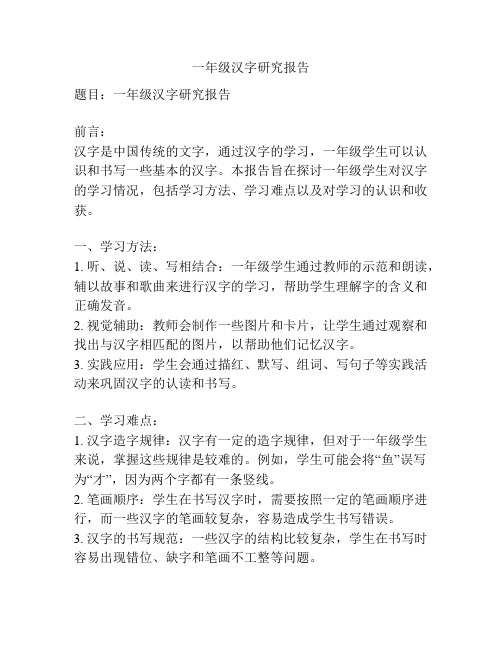 一年级汉字研究报告

题目：一年级汉字研究报告

前言：
汉字是中国传统的文字，通过汉字的学习，一年级学生可以认识和书写一些基本的汉字。本报告旨在探讨一年级学生对汉字的学习情况，包括学习方法、学习难点以及对学习的认识和收获。

一、学习方法：
1. 听、说、读、写相结合：一年级学生通过教师的示范和朗读，辅以故事和歌曲来进行汉字的学习，帮助学生理解字的含义和正确发音。
2. 视觉辅助：教师会制作一些图片和卡片，让学生通过观察和找出与汉字相匹配的图片，以帮助他们记忆汉字。
3. 实践应用：学生会通过描红、默写、组词、写句子等实践活动来巩固汉字的认读和书写。

二、学习难点：
1. 汉字造字规律：汉字有一定的造字规律，但对于一年级学生来说，掌握这些规律是较难的。例如，学生可能会将“鱼”误写为“才”，因为两个字都有一条竖线。
2. 笔画顺序：学生在书写汉字时，需要按照一定的笔画顺序进行，而一些汉字的笔画较复杂，容易造成学生书写错误。
3. 汉字的书写规范：一些汉字的结构比较复杂，学生在书写时容易出现错位、缺字和笔画不工整等问题。